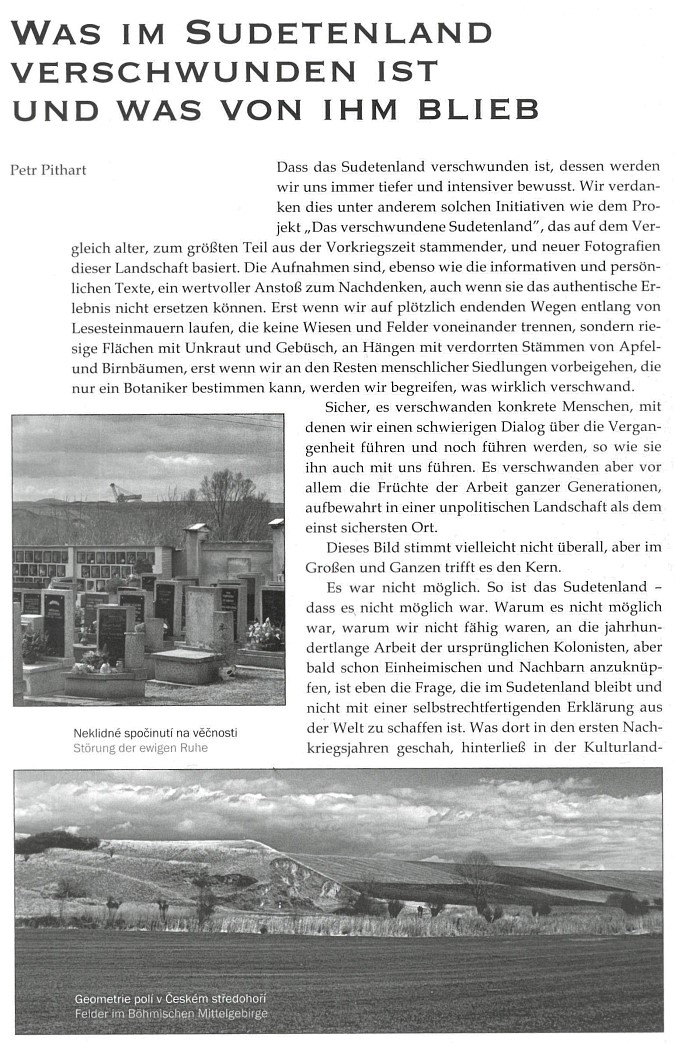 WAS IM SUDETENLAND VERSCHWUNDEN IST UND WAS VON IHM BLIEB

Petr Pithart

Dass das Sudetenland verschwunden ist, dessen werden wir uns immer tiefer und intensiver bewusst. Wir verdanken dies unter anderem solchen Initiativen wie dem Projekt „Das verschwundene Sudetenland", das auf dem Vergleich alter, zum größten Teil aus der Vorkriegszeit stammender, und neuer Fotografien dieser Landschaft basiert. Die Aufnahmen sind, ebenso wie die informativen und persönlichen Texte, ein wertvoller Anstoß zum Nachdenken, auch wenn sie das authentische Erlebnis nicht ersetzen können. Erst wenn wir auf plötzlich endenden Wegen entlang von Lesesteinmauern laufen, die keine Wiesen und Felder voneinander trennen, sondern riesige Flächen mit Unkraut und Gebüsch, an Hängen mit verdorrten Stämmen von Apfel- und Birnbäumen, erst wenn wir an den Resten menschlicher Siedlungen vorbeigehen, die nur ein Botaniker bestimmen kann, werden wir begreifen, was wirklich verschwand.

Sicher, es verschwanden konkrete Menschen, mit denen wir einen schwierigen Dialog über die Vergangenheit führen und noch führen werden, so wie sie ihn auch mit uns führen. Es verschwanden aber vor allem die Früchte der Arbeit ganzer Generationen, aufbewahrt in einer unpolitischen Landschaft als dem einst sichersten Ort.

Dieses Bild stimmt vielleicht nicht überall, aber im Großen und Ganzen trifft es den Kern.

Es war nicht möglich. So ist das Sudetenland – dass es nicht möglich war. Warum es nicht möglich war, warum wir nicht fähig waren, an die jahrhundertlange Arbeit der ursprünglichen Kolonisten, aber bald schon Einheimischen und Nachbarn anzuknüpfen, ist eben die Frage, die im Sudetenland bleibt und nicht mit einer selbstrechtfertigenden Erklärung aus der Welt zu schaffen ist. Was dort in den ersten Nachkriegsjahren geschah, hinterließ in der Kulturland-

Neklidné spočinutí na věčnosti
Störung der ewigen Ruhe

Geometrie polí v Českém středohoří
Felder im Böhmischen Mittelgebirge